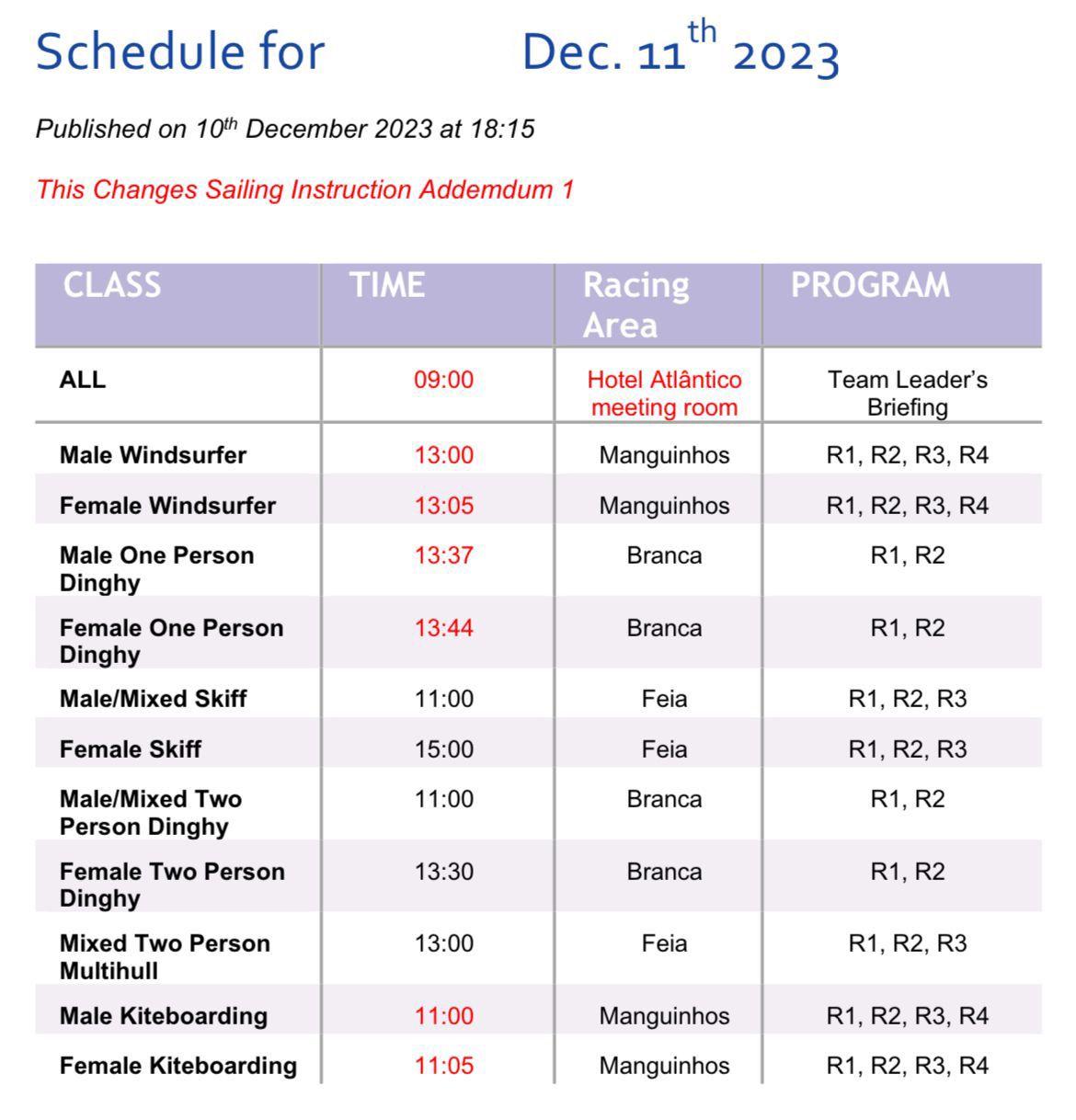 Schedule for Dec. 11$^{th}$ 2023

Published on 10$^{th}$ December 2023 at 18:15

This Changes Sailing Instruction Addemdum 1

| CLASS | TIME | Racing Area | PROGRAM |
|---|---|---|---|
| ALL | 09:00 | Hotel Atlântico meeting room | Team Leader's Briefing |
| Male Windsurfer | 13:00 | Manguinhos | R1, R2, R3, R4 |
| Female Windsurfer | 13:05 | Manguinhos | R1, R2, R3, R4 |
| Male One Person Dinghy | 13:37 | Branca | R1, R2 |
| Female One Person Dinghy | 13:44 | Branca | R1, R2 |
| Male/Mixed Skiff | 11:00 | Feia | R1, R2, R3 |
| Female Skiff | 15:00 | Feia | R1, R2, R3 |
| Male/Mixed Two Person Dinghy | 11:00 | Branca | R1, R2 |
| Female Two Person Dinghy | 13:30 | Branca | R1, R2 |
| Mixed Two Person Multihull | 13:00 | Feia | R1, R2, R3 |
| Male Kiteboarding | 11:00 | Manguinhos | R1, R2, R3, R4 |
| Female Kiteboarding | 11:05 | Manguinhos | R1, R2, R3, R4 |